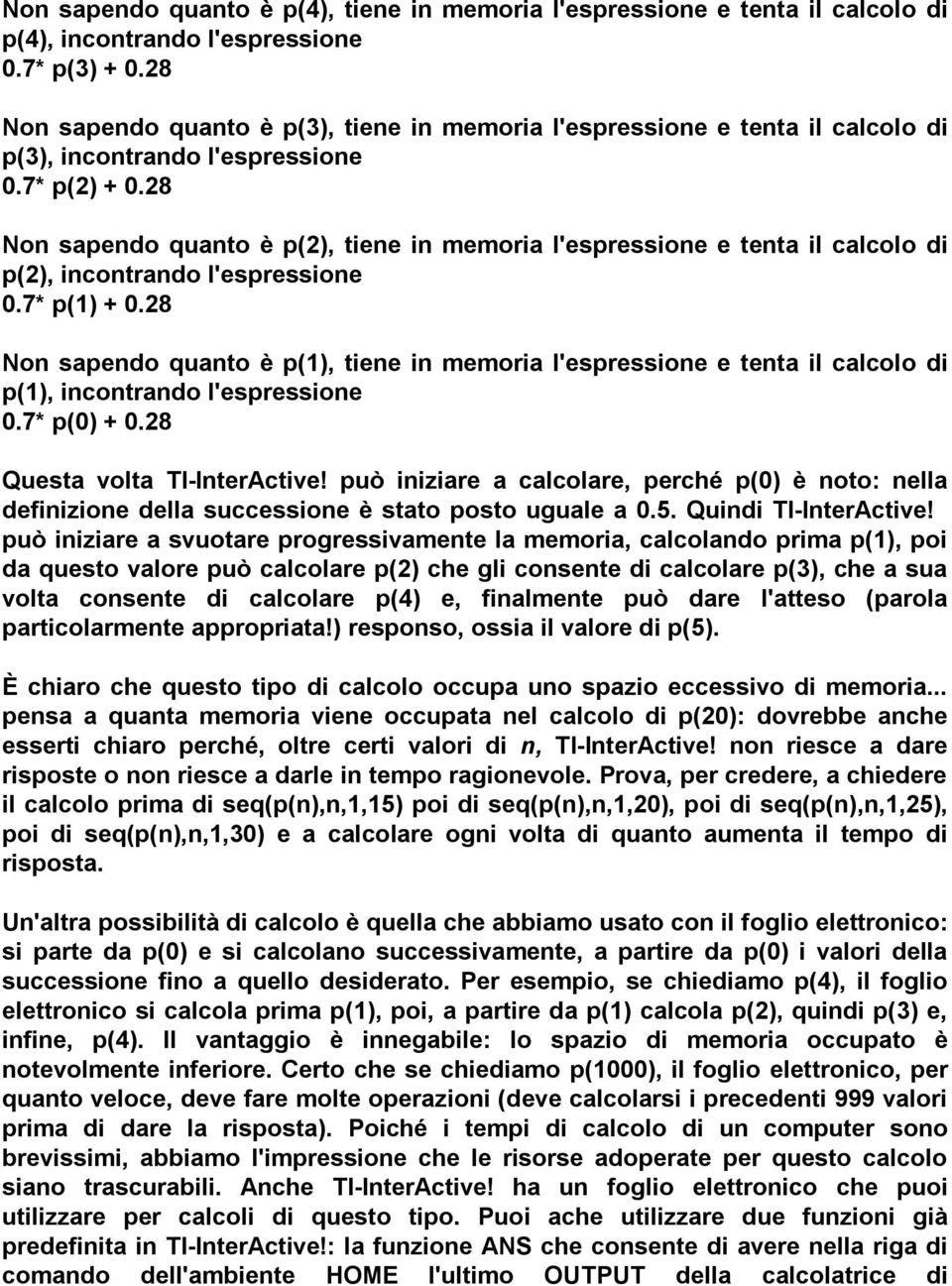 Non sapendo quanto è p(4), tiene in memoria l'espressione e tenta il calcolo di p(4), incontrando l'espressione
0.7* p(3) + 0.28

Non sapendo quanto è p(3), tiene in memoria l'espressione e tenta il calcolo di p(3), incontrando l'espressione
0.7* p(2) + 0.28

Non sapendo quanto è p(2), tiene in memoria l'espressione e tenta il calcolo di p(2), incontrando l'espressione
0.7* p(1) + 0.28

Non sapendo quanto è p(1), tiene in memoria l'espressione e tenta il calcolo di p(1), incontrando l'espressione
0.7* p(0) + 0.28

Questa volta TI-InterActive! può iniziare a calcolare, perché p(0) è noto: nella definizione della successione è stato posto uguale a 0.5. Quindi TI-InterActive! può iniziare a svuotare progressivamente la memoria, calcolando prima p(1), poi da questo valore può calcolare p(2) che gli consente di calcolare p(3), che a sua volta consente di calcolare p(4) e, finalmente può dare l'atteso (parola particolarmente appropriata!) responso, ossia il valore di p(5).

È chiaro che questo tipo di calcolo occupa uno spazio eccessivo di memoria... pensa a quanta memoria viene occupata nel calcolo di p(20): dovrebbe anche esserti chiaro perché, oltre certi valori di n, TI-InterActive! non riesce a dare risposte o non riesce a darle in tempo ragionevole. Prova, per credere, a chiedere il calcolo prima di seq(p(n),n,1,15) poi di seq(p(n),n,1,20), poi di seq(p(n),n,1,25), poi di seq(p(n),n,1,30) e a calcolare ogni volta di quanto aumenta il tempo di risposta.

Un'altra possibilità di calcolo è quella che abbiamo usato con il foglio elettronico: si parte da p(0) e si calcolano successivamente, a partire da p(0) i valori della successione fino a quello desiderato. Per esempio, se chiediamo p(4), il foglio elettronico si calcola prima p(1), poi, a partire da p(1) calcola p(2), quindi p(3) e, infine, p(4). Il vantaggio è innegabile: lo spazio di memoria occupato è notevolmente inferiore. Certo che se chiediamo p(1000), il foglio elettronico, per quanto veloce, deve fare molte operazioni (deve calcolarsi i precedenti 999 valori prima di dare la risposta). Poiché i tempi di calcolo di un computer sono brevissimi, abbiamo l'impressione che le risorse adoperate per questo calcolo siano trascurabili. Anche TI-InterActive! ha un foglio elettronico che puoi utilizzare per calcoli di questo tipo. Puoi ache utilizzare due funzioni già predefinita in TI-InterActive!: la funzione ANS che consente di avere nella riga di comando dell'ambiente HOME l'ultimo OUTPUT della calcolatrice di